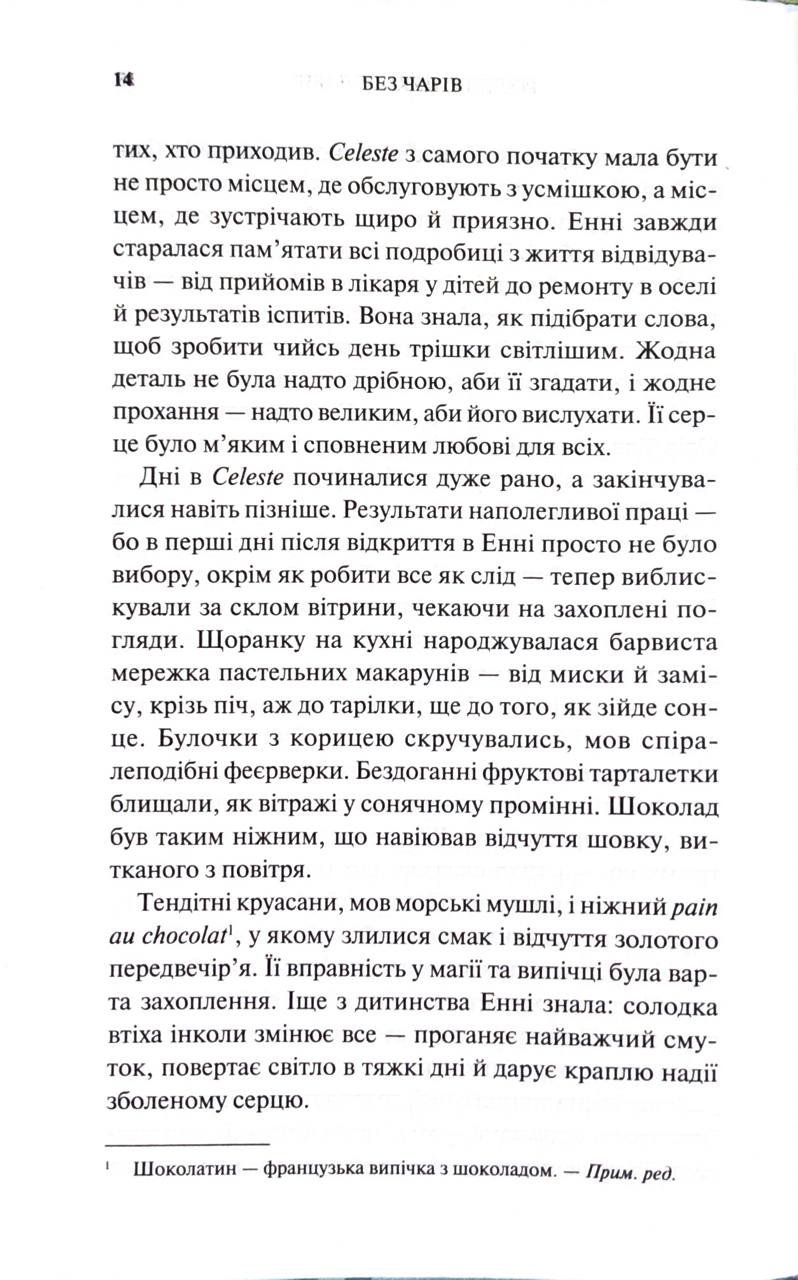 14 БЕЗ ЧАРІВ

тих, хто приходив. Celeste з самого початку мала бути не просто місцем, де обслуговують з усмішкою, а місцем, де зустрічають щиро й приязно. Енні завжди старалася пам'ятати всі подробиці з життя відвідувачів — від прийомів в лікаря у дітей до ремонту в оселі й результатів іспитів. Вона знала, як підібрати слова, щоб зробити чийсь день трішки світлішим. Жодна деталь не була надто дрібною, аби її згадати, і жодне прохання — надто великим, аби його вислухати. Її серце було м'яким і сповненим любові для всіх.

Дні в Celeste починалися дуже рано, а закінчувалися навіть пізніше. Результати наполегливої праці — бо в перші дні після відкриття в Енні просто не було вибору, окрім як робити все як слід — тепер виблискували за склом вітрини, чекаючи на захоплені погляди. Щоранку на кухні народжувалася барвиста мережка пастельних макарунів — від миски й замісу, крізь піч, аж до тарілки, ще до того, як зійде сонце. Булочки з корицею скручувались, мов спіралеподібні феєрверки. Бездоганні фруктові тарталетки блищали, як вітражі у сонячному промінні. Шоколад був таким ніжним, що навіював відчуття шовку, витканого з повітря.

Тендітні круасани, мов морські мушлі, і ніжний pain au chocolat$^1$, у якому злилися смак і відчуття золотого передвечір'я. Її вправність у магії та випічці була варта захоплення. Іще з дитинства Енні знала: солодка втіха інколи змінює все — проганяє найважчий смуток, повертає світло в тяжкі дні й дарує краплю надії зболеному серцю.

$^1$ Шоколатин — французька випічка з шоколадом. — Прим. ред.